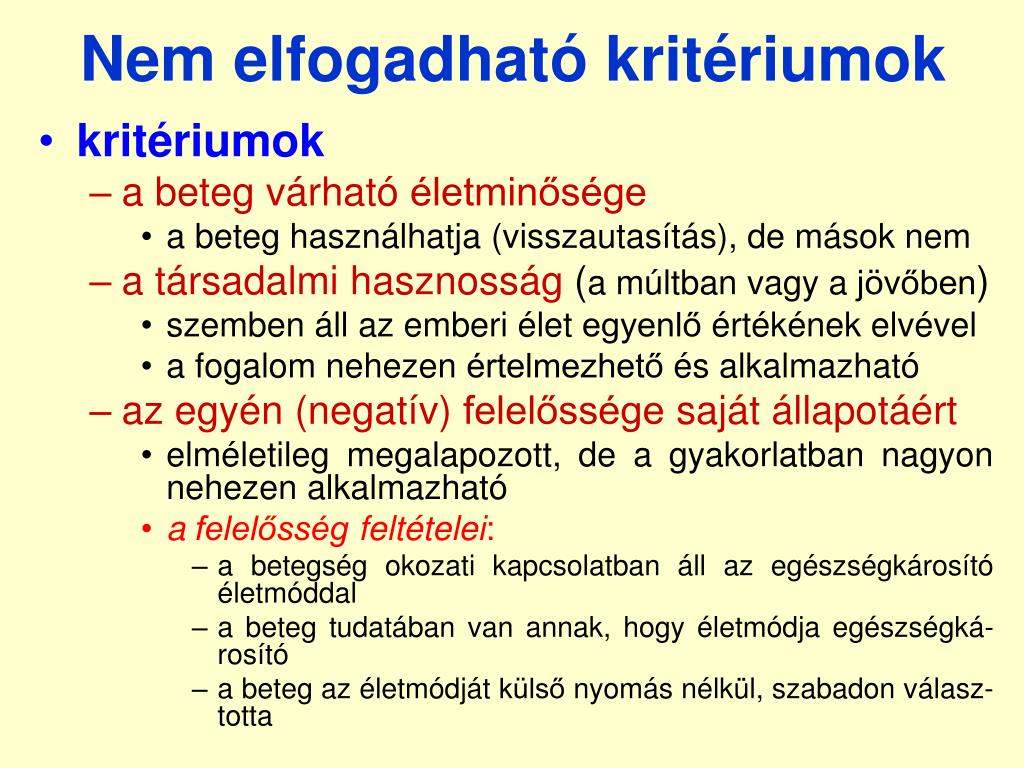 Nem elfogadható kritériumok

• kritériumok
– a beteg várható életminősége
• a beteg használhatja (visszautasítás), de mások nem
– a társadalmi hasznosság (a múltban vagy a jövőben)
• szemben áll az emberi élet egyenlő értékének elvével
• a fogalom nehezen értelmezhető és alkalmazható
– az egyén (negatív) felelőssége saját állapotáért
• elméletileg megalapozott, de a gyakorlatban nagyon nehezen alkalmazható
• a felelősség feltételei:
– a betegség okozati kapcsolatban áll az egészségkárosító életmóddal
– a beteg tudatában van annak, hogy életmódja egészségkárosító
– a beteg az életmódját külső nyomás nélkül, szabadon választotta